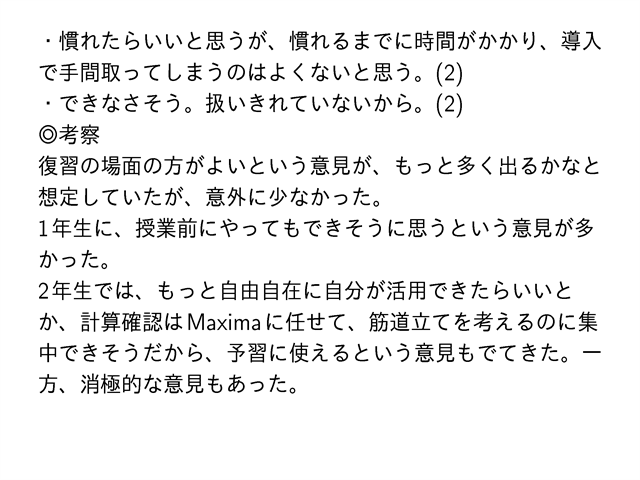 ・慣れたらいいと思うが、慣れるまでに時間がかかり、導入で手間取ってしまうのはよくないと思う。(2)
・できなさそう。扱いきれていないから。(2)

◎考察
復習の場面の方がよいという意見が、もっと多く出るかなと想定していたが、意外に少なかった。

1年生に、授業前にやってもできそうに思うという意見が多かった。

2年生では、もっと自由自在に自分が活用できたらいいとか、計算確認はMaximaに任せて、筋道立てを考えるのに集中できそうだから、予習に使えるという意見もでてきた。一方、消極的な意見もあった。